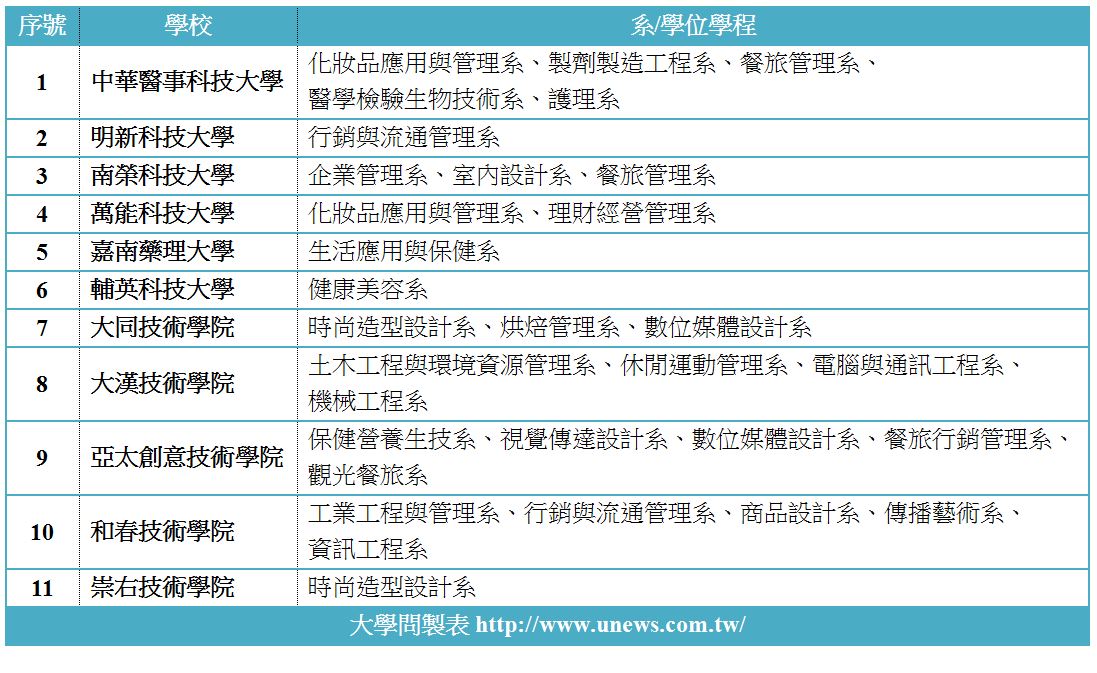 | 序號 | 學校 | 系/學位學程 |
|---|---|---|
| 1 | 中華醫事科技大學 | 化妝品應用與管理系、製劑製造工程系、餐旅管理系、醫學檢驗生物技術系、護理系 |
| 2 | 明新科技大學 | 行銷與流通管理系 |
| 3 | 南榮科技大學 | 企業管理系、室內設計系、餐旅管理系 |
| 4 | 萬能科技大學 | 化妝品應用與管理系、理財經營管理系 |
| 5 | 嘉南藥理大學 | 生活應用與保健系 |
| 6 | 輔英科技大學 | 健康美容系 |
| 7 | 大同技術學院 | 時尚造型設計系、烘焙管理系、數位媒體設計系 |
| 8 | 大漢技術學院 | 土木工程與環境資源管理系、休閒運動管理系、電腦與通訊工程系、機械工程系 |
| 9 | 亞太創意技術學院 | 保健營養生技系、視覺傳達設計系、數位媒體設計系、餐旅行銷管理系、觀光餐旅系 |
| 10 | 和春技術學院 | 工業工程與管理系、行銷與流通管理系、商品設計系、傳播藝術系、資訊工程系 |
| 11 | 崇右技術學院 | 時尚造型設計系 |

大學問製表 http://www.unews.com.tw/